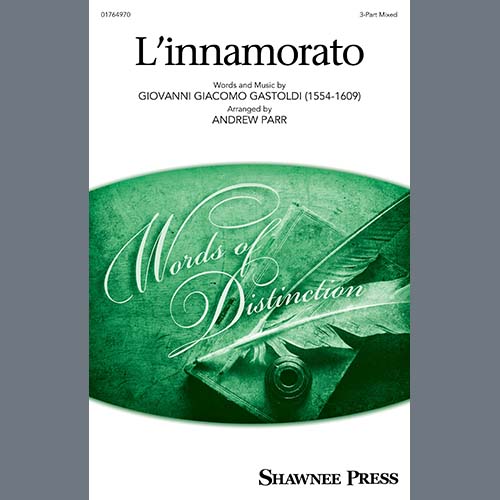 01764970

3-Part Mixed

L'innamorato

Words and Music by
GIOVANNI GIACOMO GASTOLDI (1554-1609)
Arranged by
ANDREW PARR

Words of Distinction

SHAWNEE PRESS